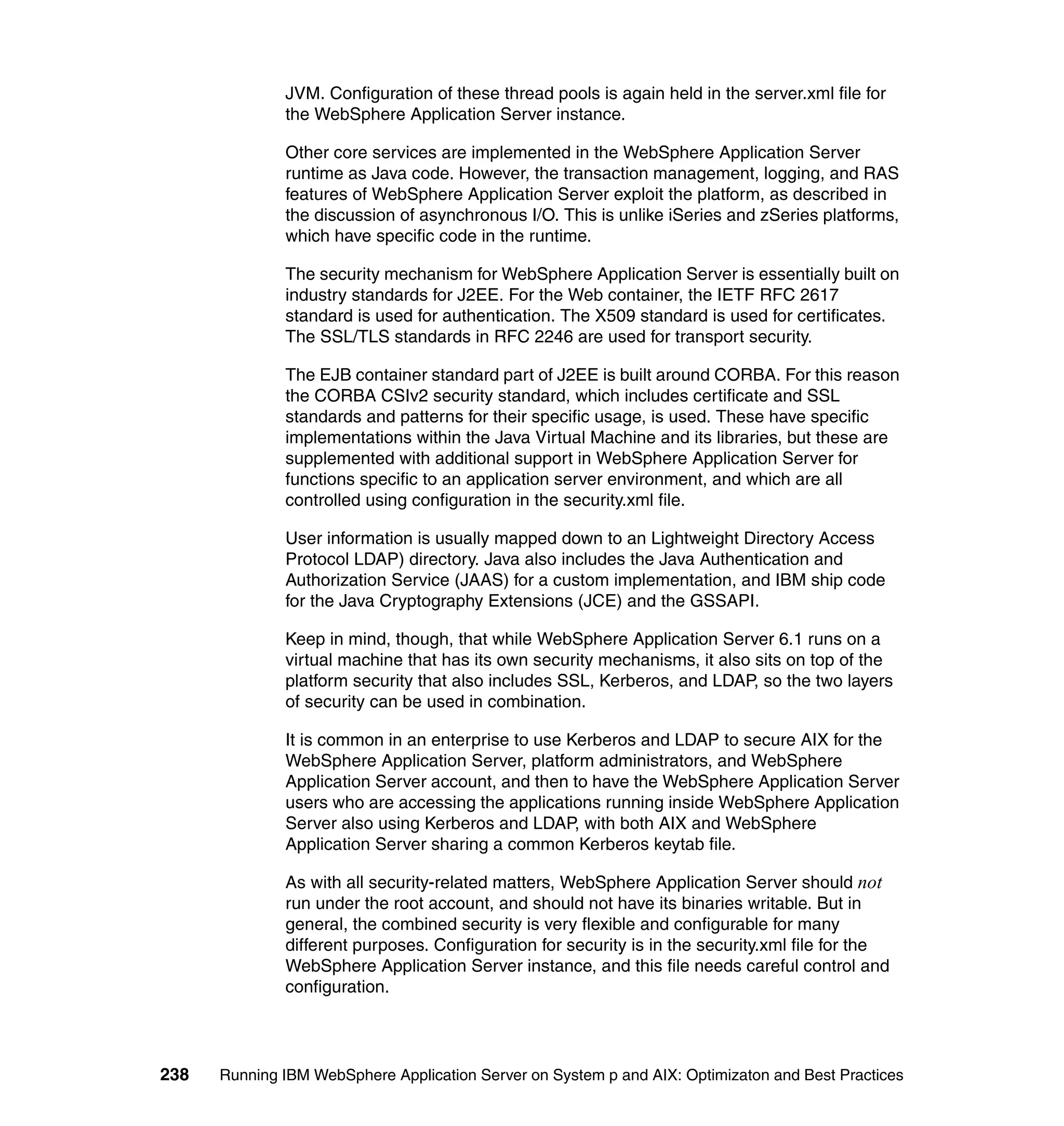 JVM. Configuration of these thread pools is again held in the server.xml file for the WebSphere Application Server instance.

Other core services are implemented in the WebSphere Application Server runtime as Java code. However, the transaction management, logging, and RAS features of WebSphere Application Server exploit the platform, as described in the discussion of asynchronous I/O. This is unlike iSeries and zSeries platforms, which have specific code in the runtime.

The security mechanism for WebSphere Application Server is essentially built on industry standards for J2EE. For the Web container, the IETF RFC 2617 standard is used for authentication. The X509 standard is used for certificates. The SSL/TLS standards in RFC 2246 are used for transport security.

The EJB container standard part of J2EE is built around CORBA. For this reason the CORBA CSIv2 security standard, which includes certificate and SSL standards and patterns for their specific usage, is used. These have specific implementations within the Java Virtual Machine and its libraries, but these are supplemented with additional support in WebSphere Application Server for functions specific to an application server environment, and which are all controlled using configuration in the security.xml file.

User information is usually mapped down to an Lightweight Directory Access Protocol LDAP) directory. Java also includes the Java Authentication and Authorization Service (JAAS) for a custom implementation, and IBM ship code for the Java Cryptography Extensions (JCE) and the GSSAPI.

Keep in mind, though, that while WebSphere Application Server 6.1 runs on a virtual machine that has its own security mechanisms, it also sits on top of the platform security that also includes SSL, Kerberos, and LDAP, so the two layers of security can be used in combination.

It is common in an enterprise to use Kerberos and LDAP to secure AIX for the WebSphere Application Server, platform administrators, and WebSphere Application Server account, and then to have the WebSphere Application Server users who are accessing the applications running inside WebSphere Application Server also using Kerberos and LDAP, with both AIX and WebSphere Application Server sharing a common Kerberos keytab file.

As with all security-related matters, WebSphere Application Server should not run under the root account, and should not have its binaries writable. But in general, the combined security is very flexible and configurable for many different purposes. Configuration for security is in the security.xml file for the WebSphere Application Server instance, and this file needs careful control and configuration.

238 Running IBM WebSphere Application Server on System p and AIX: Optimizaton and Best Practices